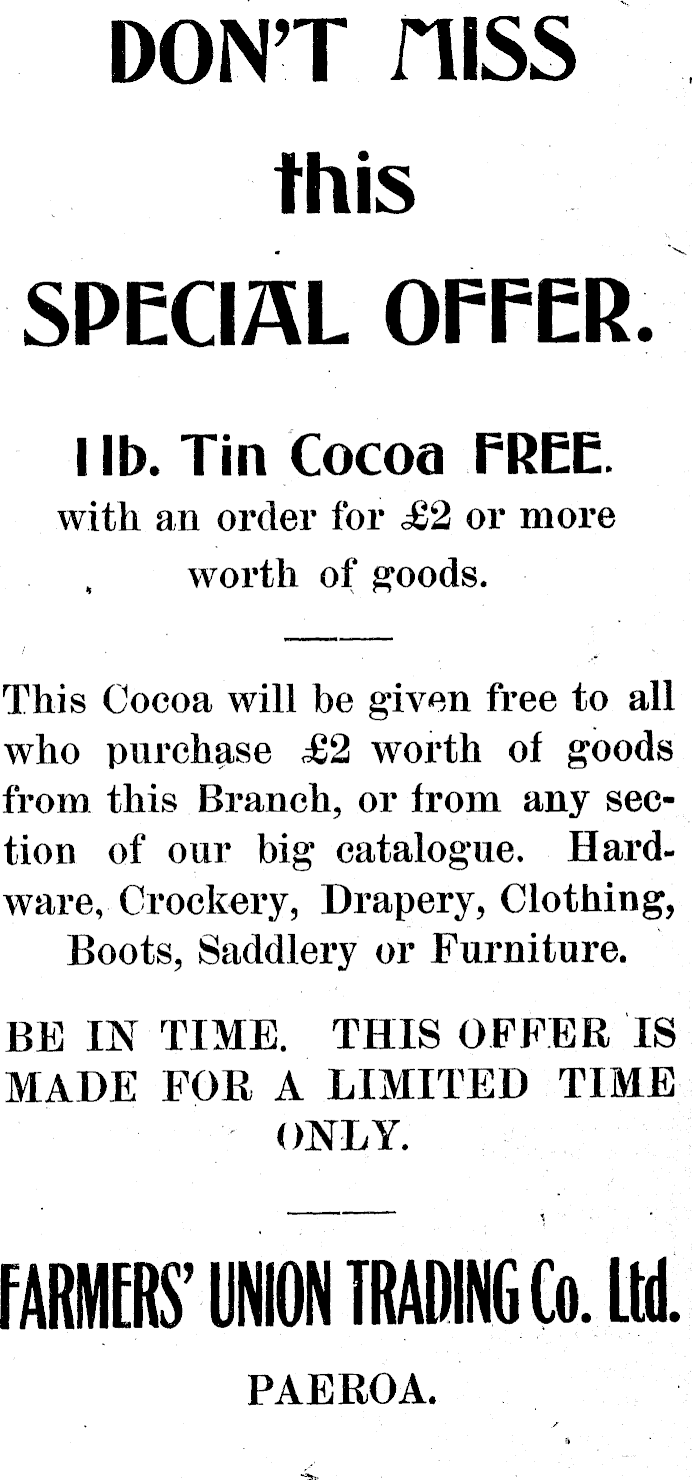 DON'T MISS this SPECIAL OFFER.

1lb. Tin Cocoa FREE.
with an order for £2 or more worth of goods.

This Cocoa will be given free to all who purchase £2 worth of goods from this Branch, or from any section of our big catalogue. Hardware, Crockery, Drapery, Clothing, Boots, Saddlery or Furniture.

BE IN TIME. THIS OFFER IS MADE FOR A LIMITED TIME ONLY.

FARMERS' UNION TRADING Co. Ltd.

PAEROA.